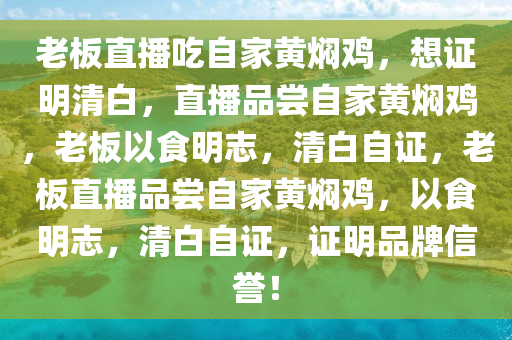 老板直播吃自家黄焖鸡，想证明清白，直播品尝自家黄焖鸡，老板以食明志，清白自证，老板直播品尝自家黄焖鸡，以食明志，清白自证，证明品牌信誉！